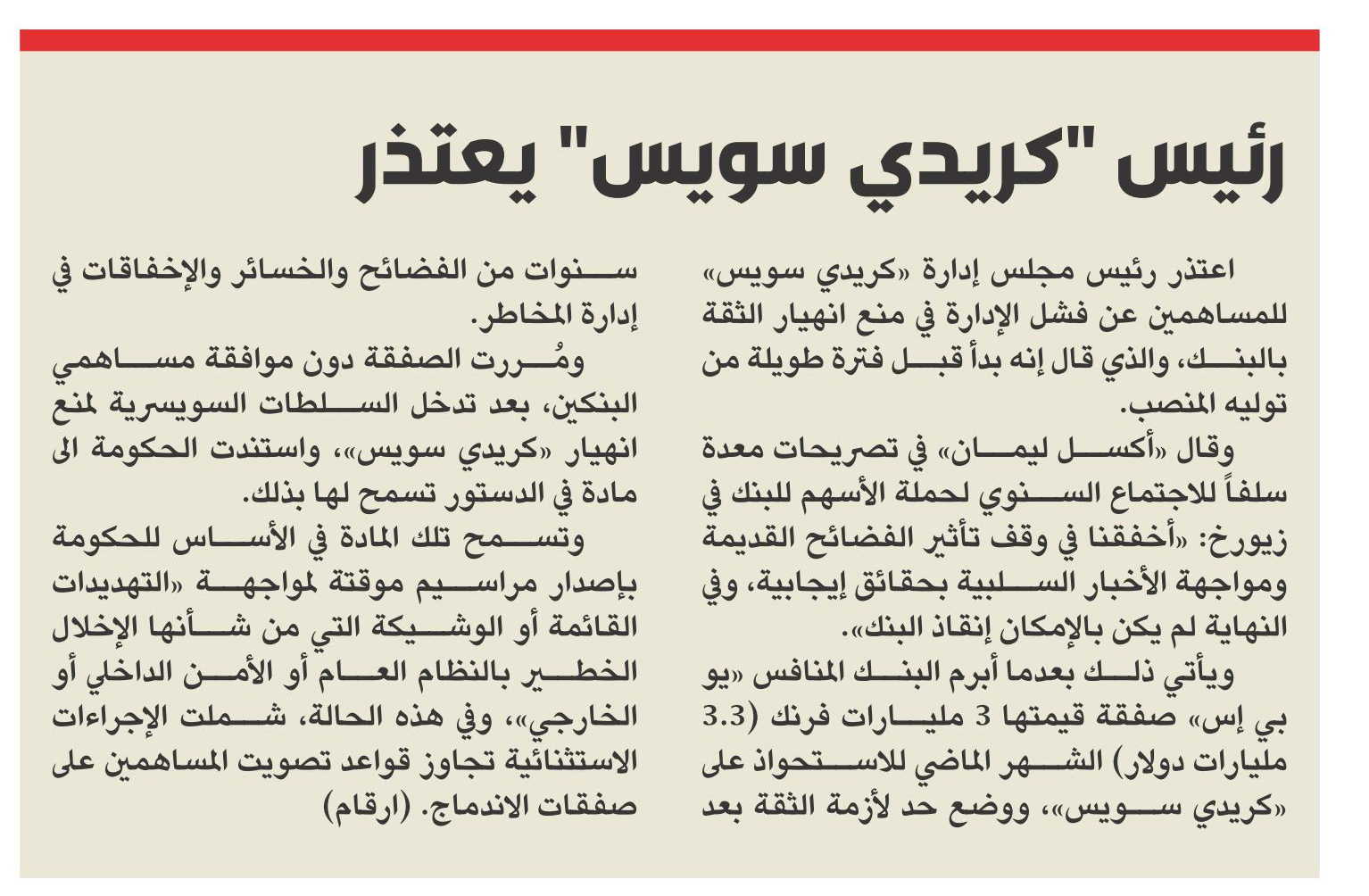 رئيس "كريدي سويس" يعتذر

اعتذر رئيس مجلس إدارة «كريدي سويس» للمساهمين عن فشل الإدارة في منع انهيار الثقة بالبنك، والذي قال إنه بدأ قبل فترة طويلة من توليه المنصب.

وقال «أكسل ليمان» في تصريحات معدة سلفاً للاجتماع السنوي لحملة الأسهم للبنك في زيورخ: «أخفقنا في وقف تأثير الفضائح القديمة ومواجهة الأخبار السلبية بحقائق إيجابية، وفي النهاية لم يكن بالإمكان إنقاذ البنك».

ويأتي ذلك بعدما أبرم البنك المنافس «يو بي إس» صفقة قيمتها 3 مليارات فرنك (3.3 مليارات دولار) الشهر الماضي للاستحواذ على «كريدي سويس»، ووضع حد لأزمة الثقة بعد سنوات من الفضائح والخسائر والإخفاقات في إدارة المخاطر.

ومُررت الصفقة دون موافقة مساهمي البنكين، بعد تدخل السلطات السويسرية لمنع انهيار «كريدي سويس»، واستندت الحكومة الى مادة في الدستور تسمح لها بذلك.

وتسمح تلك المادة في الأساس للحكومة بإصدار مراسيم موقتة لمواجهة «التهديدات القائمة أو الوشيكة التي من شأنها الإخلال الخطير بالنظام العام أو الأمن الداخلي أو الخارجي»، وفي هذه الحالة، شملت الإجراءات الاستثنائية تجاوز قواعد تصويت المساهمين على صفقات الاندماج. (ارقام)